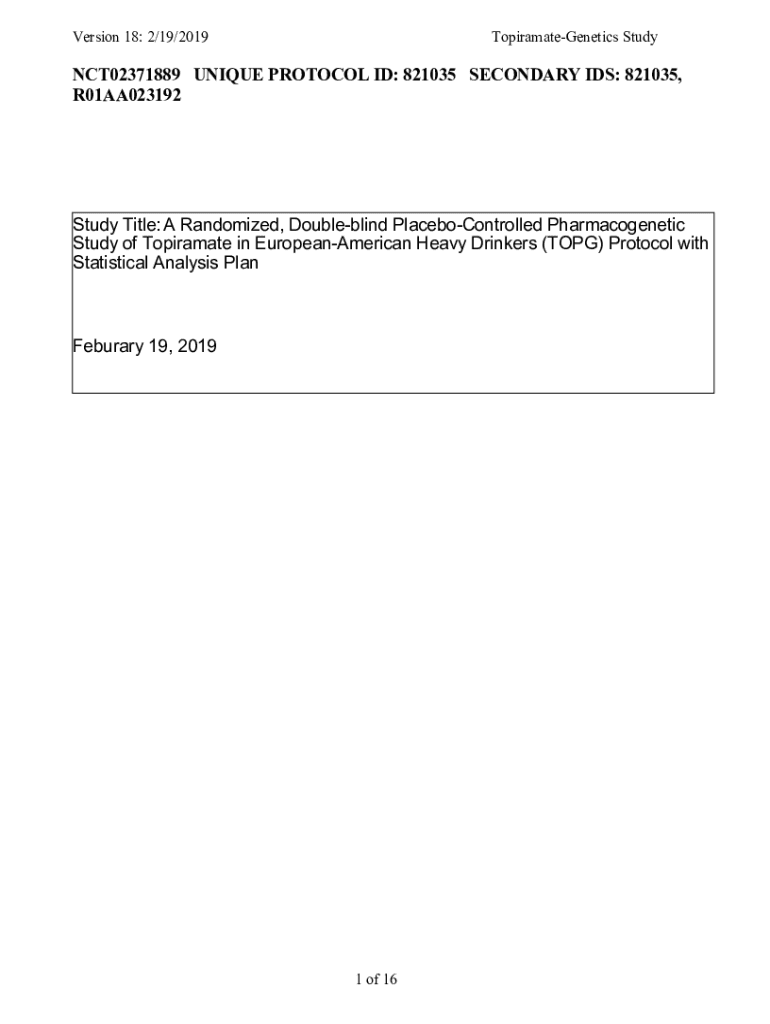 Version 18: 2/19/2019

Topiramate-Genetics Study

NCT02371889 UNIQUE PROTOCOL ID: 821035 SECONDARY IDS: 821035, R01AA023192

Study Title: A Randomized, Double-blind Placebo-Controlled Pharmacogenetic Study of Topiramate in European-American Heavy Drinkers (TOPG) Protocol with Statistical Analysis Plan

Feburary 19, 2019

1 of 16